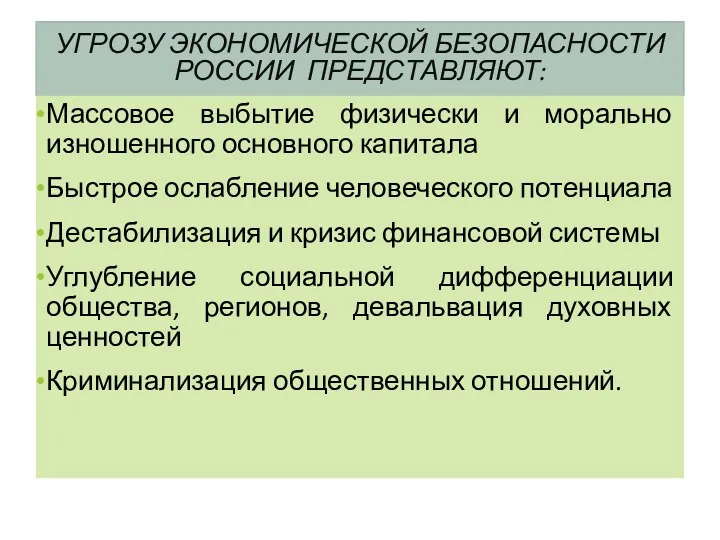 УГРОЗУ ЭКОНОМИЧЕСКОЙ БЕЗОПАСНОСТИ РОССИИ ПРЕДСТАВЛЯЮТ:

•Массовое выбытие физически и морально изношенного основного капитала

•Быстрое ослабление человеческого потенциала

•Дестабилизация и кризис финансовой системы

•Углубление социальной дифференциации общества, регионов, девальвация духовных ценностей

•Криминализация общественных отношений.